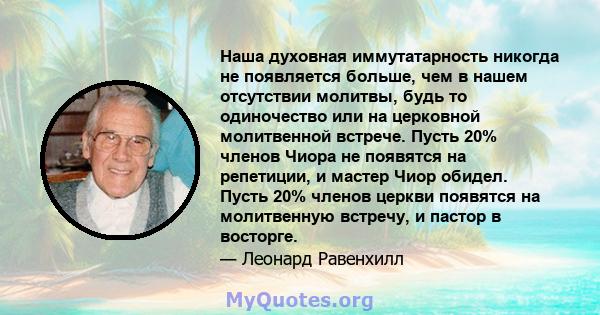 Наша духовная иммутатарность никогда не появляется больше, чем в нашем отсутствии молитвы, будь то одиночество или на церковной молитвенной встрече. Пусть 20% членов Чиора не появятся на репетиции, и мастер Чиор обидел. Пусть 20% членов церкви появятся на молитвенную встречу, и пастор в восторге.
— Леонард Равенхилл

MyQuotes.org